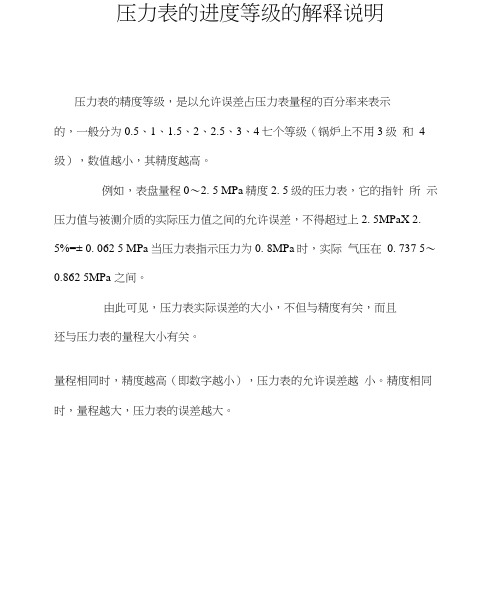 压力表的进度等级的解释说明

压力表的精度等级，是以允许误差占压力表量程的百分率来表示的，一般分为 0.5、1、1.5、2、2.5、3、4 七个等级（锅炉上不用 3 级 和 4 级），数值越小，其精度越高。

例如，表盘量程 0～2. 5 MPa 精度 2. 5 级的压力表，它的指针 所 示压力值与被测介质的实际压力值之间的允许误差，不得超过上 2. 5MPaX 2. 5%=± 0. 062 5 MPa 当压力表指示压力为 0. 8MPa 时，实际 气压在 0. 737 5～0.862 5MPa 之间。

由此可见，压力表实际误差的大小，不但与精度有关，而且还与压力表的量程大小有关。

量程相同时，精度越高（即数字越小），压力表的允许误差越 小。精度相同时，量程越大，压力表的误差越大。